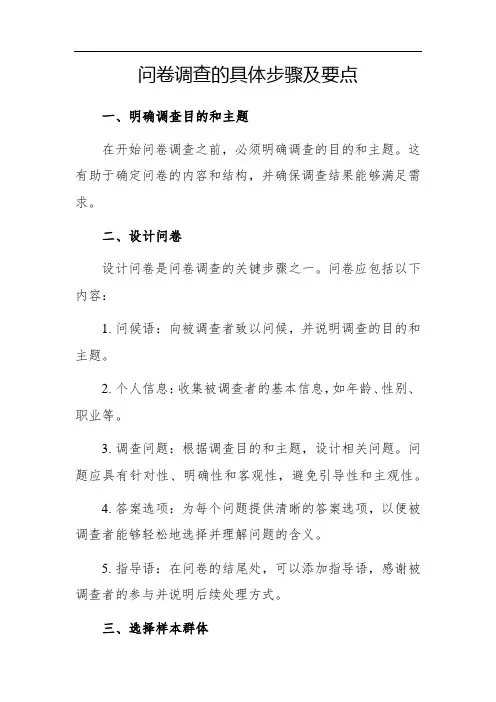 问卷调查的具体步骤及要点

一、明确调查目的和主题

在开始问卷调查之前，必须明确调查的目的和主题。这有助于确定问卷的内容和结构，并确保调查结果能够满足需求。

二、设计问卷

设计问卷是问卷调查的关键步骤之一。问卷应包括以下内容：

1. 问候语：向被调查者致以问候，并说明调查的目的和主题。

2. 个人信息：收集被调查者的基本信息，如年龄、性别、职业等。

3. 调查问题：根据调查目的和主题，设计相关问题。问题应具有针对性、明确性和客观性，避免引导性和主观性。

4. 答案选项：为每个问题提供清晰的答案选项，以便被调查者能够轻松地选择并理解问题的含义。

5. 指导语：在问卷的结尾处，可以添加指导语，感谢被调查者的参与并说明后续处理方式。

三、选择样本群体